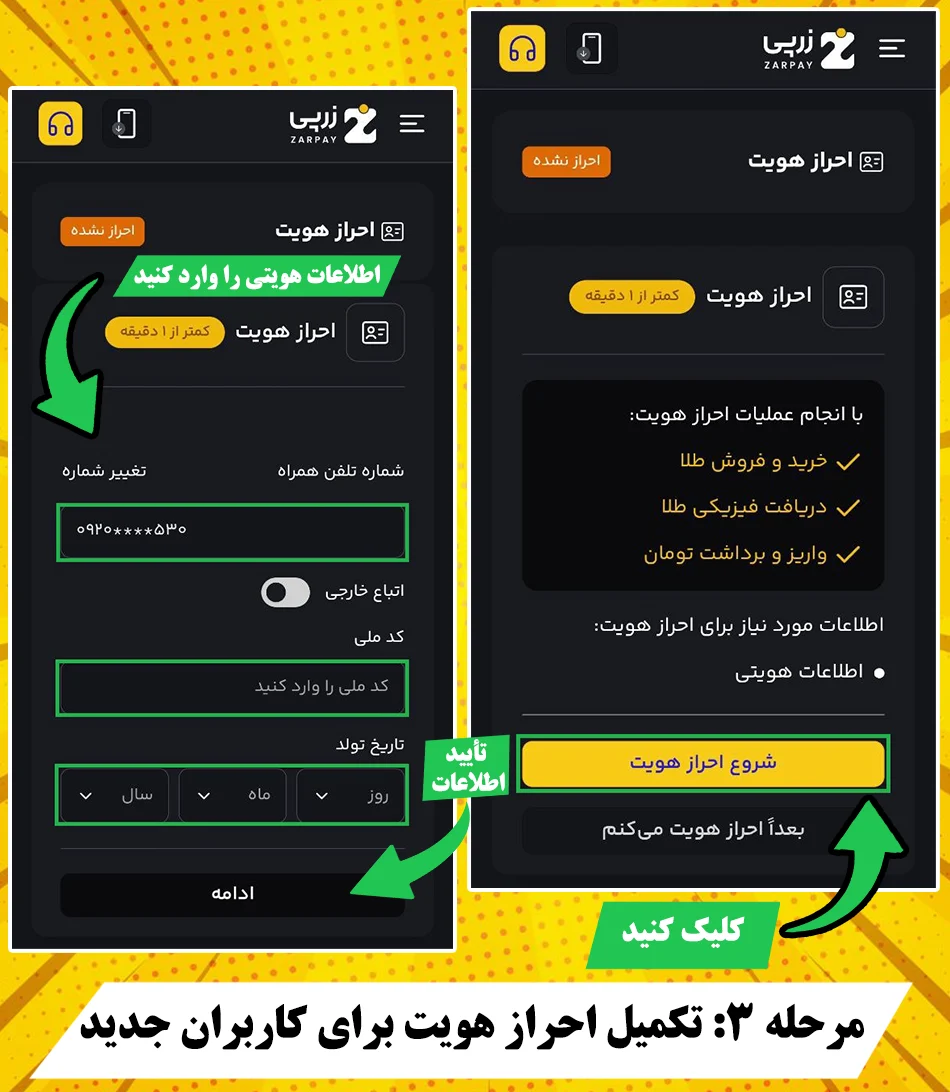 زرپی
ZARPAY

احراز هویت
احراز نشده

احراز هویت
کمتر از ۱ دقیقه

با انجام عملیات احراز هویت:
خرید و فروش طلا
دریافت فیزیکی طلا
واریز و برداشت تومان

اطلاعات مورد نیاز برای احراز هویت:
اطلاعات هویتی

شروع احراز هویت
بعداً احراز هویت می‌کنم

کلیک کنید

زرپی
ZARPAY

احراز هویت
احراز نشده

اطلاعات هویتی را وارد کنید

احراز هویت
کمتر از ۱ دقیقه

شماره تلفن همراه
تغییر شماره
۰۹۲۰****۵۳۰

اتباع خارجی

کد ملی
کد ملی را وارد کنید

تاریخ تولد
روز
ماه
سال

تأیید اطلاعات

ادامه

مرحله ۳: تکمیل احراز هویت برای کاربران جدید